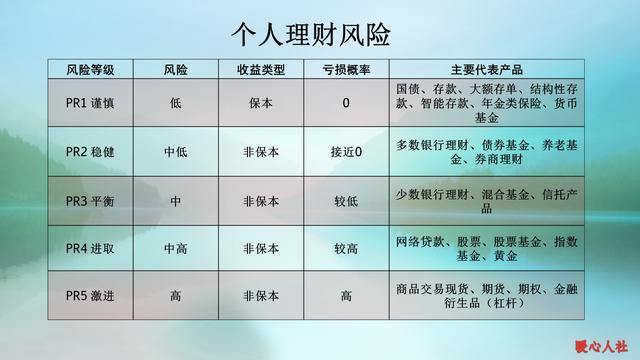 个人理财风险

| 风险等级 | 风险 | 收益类型 | 亏损概率 | 主要代表产品 |
|---|---|---|---|---|
| PR1 谨慎 | 低 | 保本 | 0 | 国债、存款、大额存单、结构性存款、智能存款、年金类保险、货币基金 |
| PR2 稳健 | 中低 | 非保本 | 接近0 | 多数银行理财、债券基金、养老基金、券商理财 |
| PR3 平衡 | 中 | 非保本 | 较低 | 少数银行理财、混合基金、信托产品 |
| PR4 进取 | 中高 | 非保本 | 较高 | 网络贷款、股票、股票基金、指数基金、黄金 |
| PR5 激进 | 高 | 非保本 | 高 | 商品交易现货、期货、期权、金融衍生品（杠杆） |

暖心人社